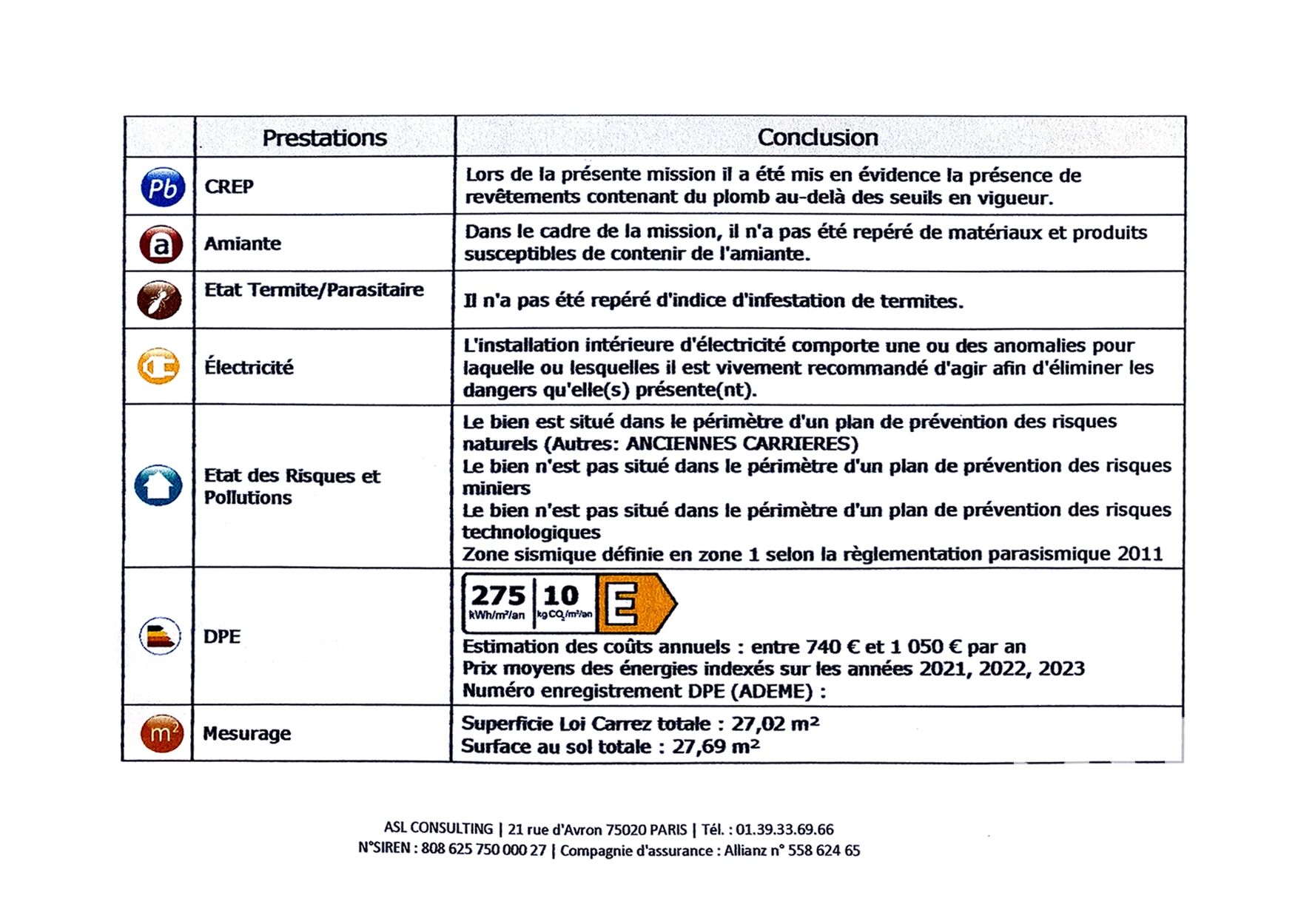 |  | Prestations | Conclusion |
|---|---|---|
| Pb | CREP | Lors de la présente mission il a été mis en évidence la présence de revêtements contenant du plomb au-delà des seuils en vigueur. |
| a | Amiante | Dans le cadre de la mission, il n'a pas été repéré de matériaux et produits susceptibles de contenir de l'amiante. |
|  | Etat Termite/Parasitaire | Il n'a pas été repéré d'indice d'infestation de termites. |
|  | Électricité | L'installation intérieure d'électricité comporte une ou des anomalies pour laquelle ou lesquelles il est vivement recommandé d'agir afin d'éliminer les dangers qu'elle(s) présente(nt). |
|  | Etat des Risques et Pollutions | Le bien est situé dans le périmètre d'un plan de prévention des risques naturels (Autres: ANCIENNES CARRIERES) Le bien n'est pas situé dans le périmètre d'un plan de prévention des risques miniers Le bien n'est pas situé dans le périmètre d'un plan de prévention des risques technologiques Zone sismique définie en zone 1 selon la règlementation parasismique 2011 |
|  | DPE | 275 kWh/m²/an 10 kg $CO_2$/m²/an E Estimation des coûts annuels : entre 740 € et 1 050 € par an Prix moyens des énergies indexés sur les années 2021, 2022, 2023 Numéro enregistrement DPE (ADEME) : |
| m² | Mesurage | Superficie Loi Carrez totale : 27,02 m² Surface au sol totale : 27,69 m² |

ASL CONSULTING | 21 rue d'Avron 75020 PARIS | Tél. : 01.39.33.69.66
N°SIREN : 808 625 750 000 27 | Compagnie d'assurance : Allianz n° 558 624 65